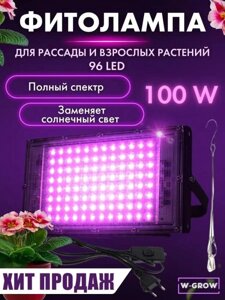 ФИТОЛАМПА

ДЛЯ РАССАДЫ И ВЗРОСЛЫХ РАСТЕНИЙ
96 LED

Полный спектр

100 W

Заменяет солнечный свет

ХИТ ПРОДАЖ

W-GROW